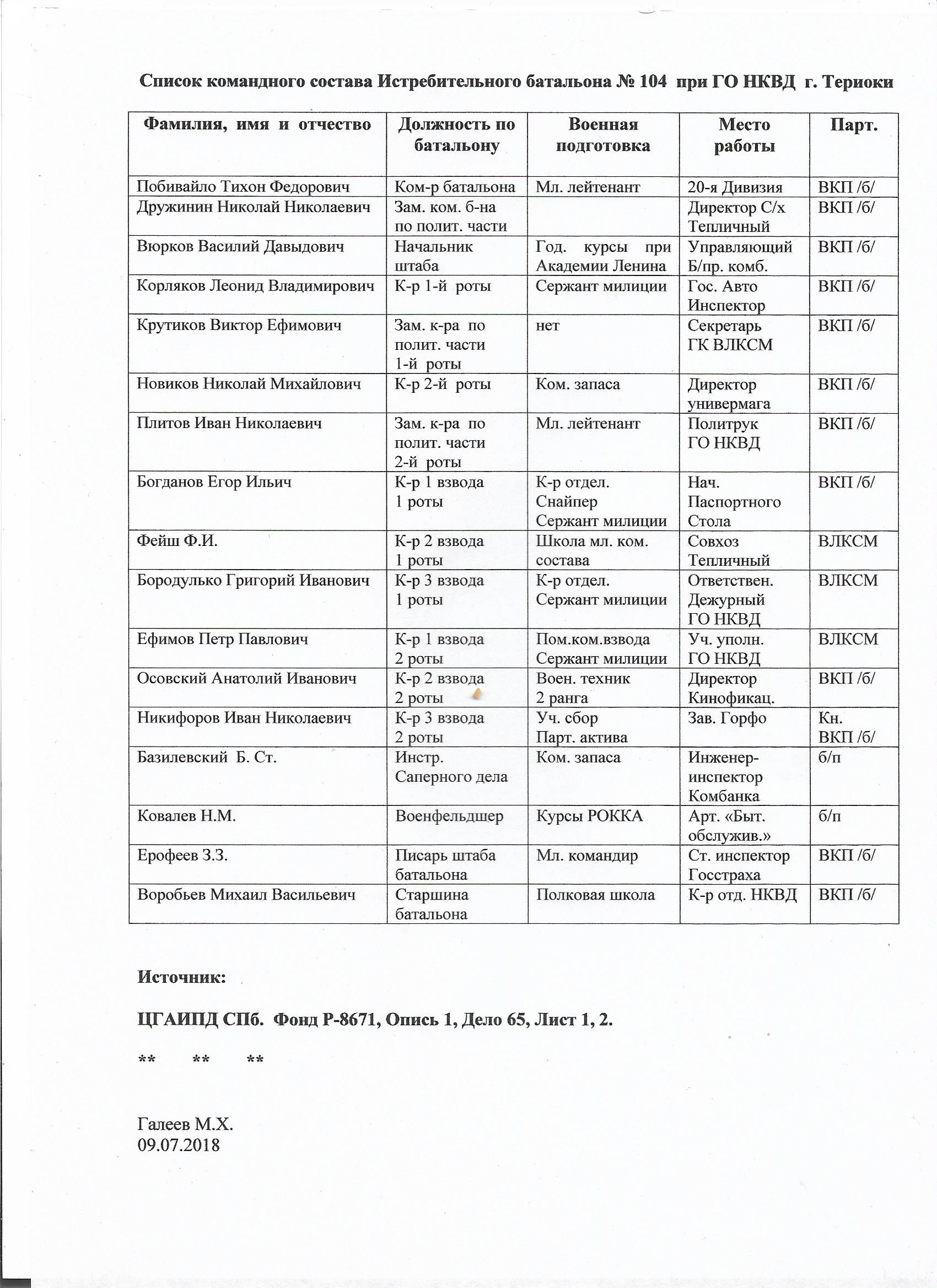 Список командного состава Истребительного батальона № 104 при ГО НКВД г. Териоки

| Фамилия, имя и отчество | Должность по батальону | Военная подготовка | Место работы | Парт. |
|---|---|---|---|---|
| Побивайло Тихон Федорович | Ком-р батальона | Мл. лейтенант | 20-я Дивизия | ВКП /б/ |
| Дружинин Николай Николаевич | Зам. ком. б-на по полит. части | | Директор С/х Тепличный | ВКП /б/ |
| Вюрков Василий Давыдович | Начальник штаба | Год. курсы при Академии Ленина | Управляющий Б/пр. комб. | ВКП /б/ |
| Корляков Леонид Владимирович | К-р 1-й роты | Сержант милиции | Гос. Авто Инспектор | ВКП /б/ |
| Крутиков Виктор Ефимович | Зам. к-ра по полит. части 1-й роты | нет | Секретарь ГК ВЛКСМ | ВКП /б/ |
| Новиков Николай Михайлович | К-р 2-й роты | Ком. запаса | Директор универмага | ВКП /б/ |
| Плитов Иван Николаевич | Зам. к-ра по полит. части 2-й роты | Мл. лейтенант | Политрук ГО НКВД | ВКП /б/ |
| Богданов Егор Ильич | К-р 1 взвода 1 роты | К-р отдел. Снайпер Сержант милиции | Нач. Паспортного Стола | ВКП /б/ |
| Фейш Ф.И. | К-р 2 взвода 1 роты | Школа мл. ком. состава | Совхоз Тепличный | ВЛКСМ |
| Бородулько Григорий Иванович | К-р 3 взвода 1 роты | К-р отдел. Сержант милиции | Ответствен. Дежурный ГО НКВД | ВЛКСМ |
| Ефимов Петр Павлович | К-р 1 взвода 2 роты | Пом.ком.взвода Сержант милиции | Уч. уполн. ГО НКВД | ВЛКСМ |
| Осовский Анатолий Иванович | К-р 2 взвода 2 роты | Воен. техник 2 ранга | Директор Кинофикац. | ВКП /б/ |
| Никифоров Иван Николаевич | К-р 3 взвода 2 роты | Уч. сбор Парт. актива | Зав. Горфо | Кн. ВКП /б/ |
| Базилевский Б. Ст. | Инстр. Саперного дела | Ком. запаса | Инженер-инспектор Комбанка | б/п |
| Ковалев Н.М. | Военфельдшер | Курсы РОККА | Арт. «Быт. обслужив.» | б/п |
| Ерофеев З.З. | Писарь штаба батальона | Мл. командир | Ст. инспектор Госстраха | ВКП /б/ |
| Воробьев Михаил Васильевич | Старшина батальона | Полковая школа | К-р отд. НКВД | ВКП /б/ |

Источник:

ЦГАИПД СПб. Фонд Р-8671, Опись 1, Дело 65, Лист 1, 2.

** ** **

Галеев М.Х.
09.07.2018